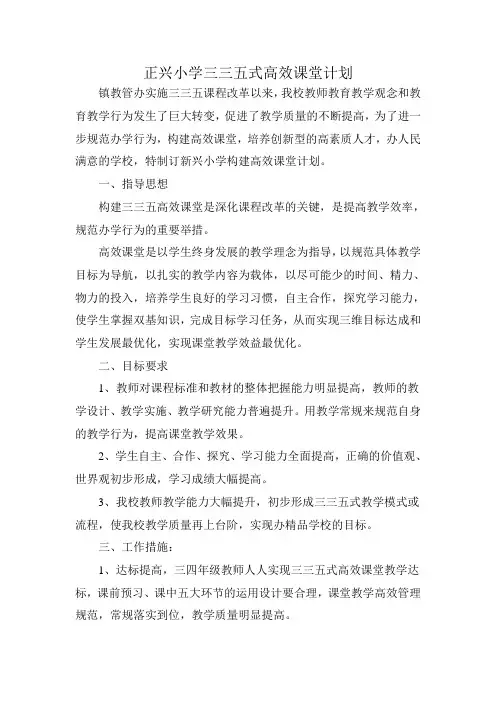 正兴小学三三五式高效课堂计划

镇教管办实施三三五课程改革以来，我校教师教育教学观念和教育教学行为发生了巨大转变，促进了教学质量的不断提高，为了进一步规范办学行为，构建高效课堂，培养创新型的高素质人才，办人民满意的学校，特制订新兴小学构建高效课堂计划。

一、指导思想

构建三三五高效课堂是深化课程改革的关键，是提高教学效率，规范办学行为的重要举措。

高效课堂是以学生终身发展的教学理念为指导，以规范具体教学目标为导航，以扎实的教学内容为载体，以尽可能少的时间、精力、物力的投入，培养学生良好的学习习惯，自主合作，探究学习能力，使学生掌握双基知识，完成目标学习任务，从而实现三维目标达成和学生发展最优化，实现课堂教学效益最优化。

二、目标要求

1、教师对课程标准和教材的整体把握能力明显提高，教师的教学设计、教学实施、教学研究能力普遍提升。用教学常规来规范自身的教学行为，提高课堂教学效果。

2、学生自主、合作、探究、学习能力全面提高，正确的价值观、世界观初步形成，学习成绩大幅提高。

3、我校教师教学能力大幅提升，初步形成三三五式教学模式或流程，使我校教学质量再上台阶，实现办精品学校的目标。

三、工作措施：

1、达标提高，三四年级教师人人实现三三五式高效课堂教学达标，课前预习、课中五大环节的运用设计要合理，课堂教学高效管理规范，常规落实到位，教学质量明显提高。